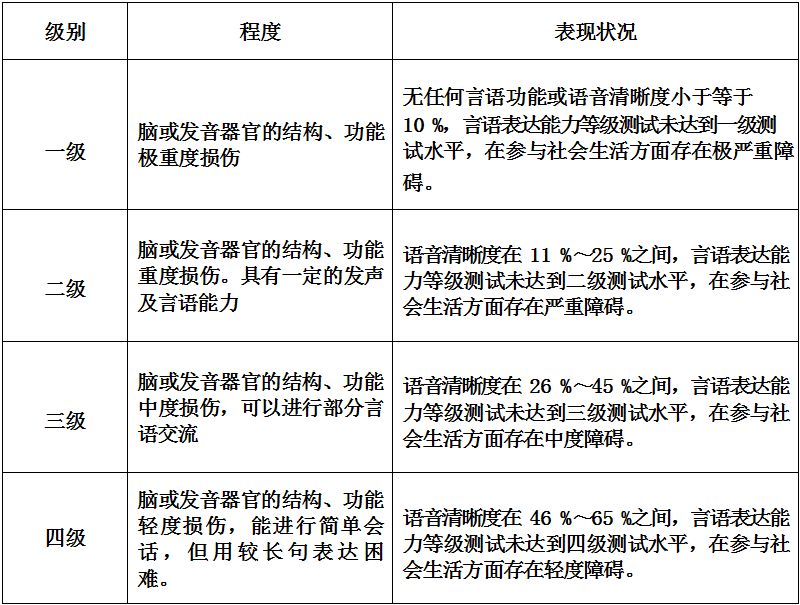 | 级别 | 程度 | 表现状况 |
|---|---|---|
| 一级 | 脑或发音器官的结构、功能极重度损伤 | 无任何言语功能或语音清晰度小于等于 10 %，言语表达能力等级测试未达到一级测试水平，在参与社会生活方面存在极严重障碍。 |
| 二级 | 脑或发音器官的结构、功能重度损伤。具有一定的发声及言语能力 | 语音清晰度在 11 %～25 %之间，言语表达能力等级测试未达到二级测试水平，在参与社会生活方面存在严重障碍。 |
| 三级 | 脑或发音器官的结构、功能中度损伤，可以进行部分言语交流 | 语音清晰度在 26 %～45 %之间，言语表达能力等级测试未达到三级测试水平，在参与社会生活方面存在中度障碍。 |
| 四级 | 脑或发音器官的结构、功能轻度损伤，能进行简单会话，但用较长句表达困难。 | 语音清晰度在 46 %～65 %之间，言语表达能力等级测试未达到四级测试水平，在参与社会生活方面存在轻度障碍。 |